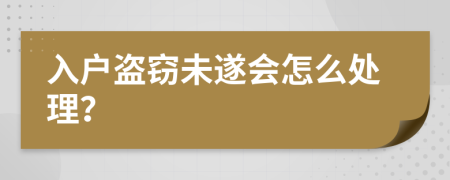 入户盗窃未遂会怎么处理?